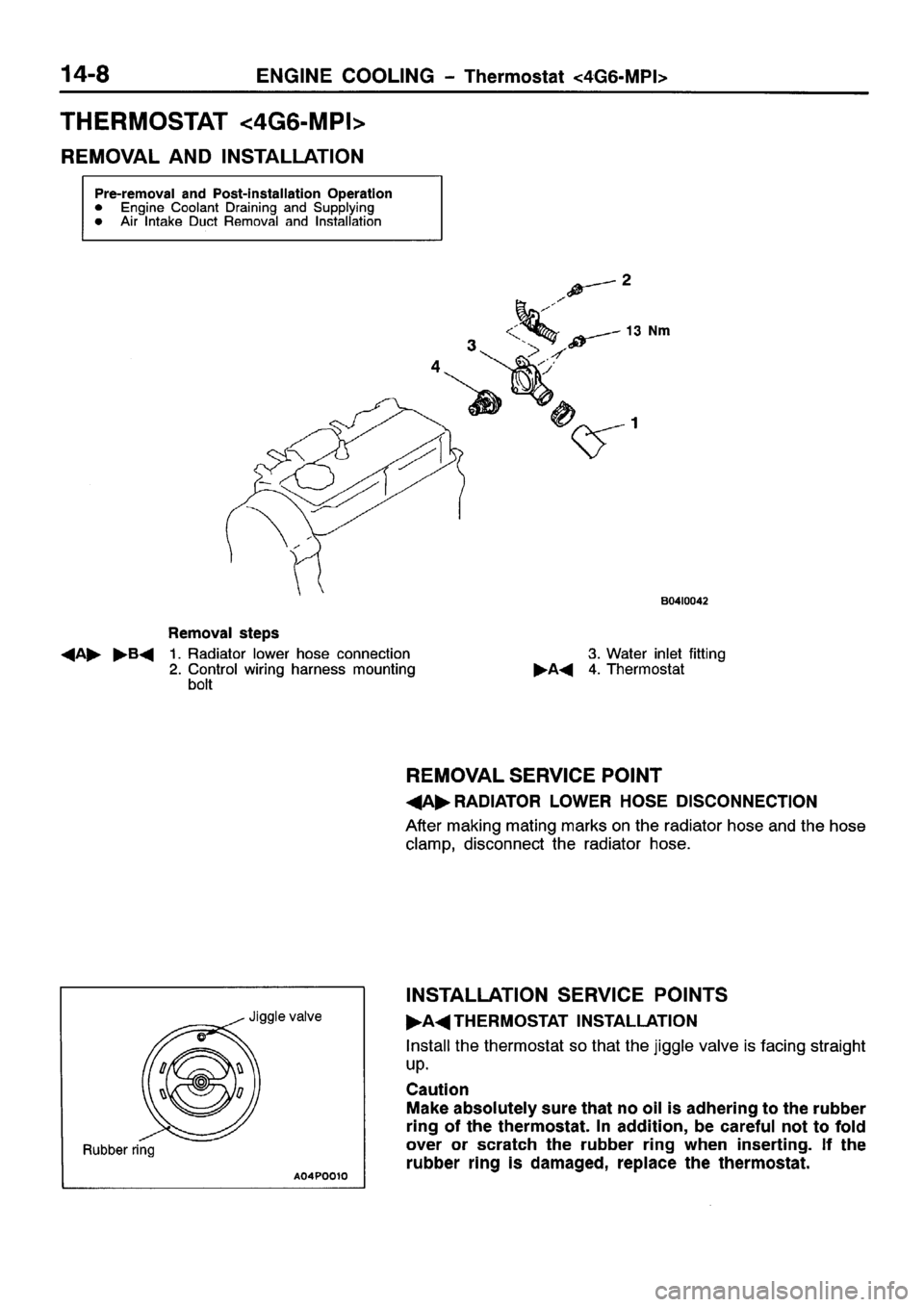 14-8 ENGINE COOLING – Thermostat <4G6-MPI>

THERMOSTAT <4G6-MPI>

REMOVAL AND INSTALLATION

Pre-removal and Post-installation Operation
● Engine Coolant Draining and Supplying
● Air Intake Duct Removal and Installation

2

13 Nm

3

4

1

B04I0042

Removal steps

◀A▶ ▶B◀ 1. Radiator lower hose connection
2. Control wiring harness mounting bolt
3. Water inlet fitting
▶A◀ 4. Thermostat

REMOVAL SERVICE POINT

◀A▶ RADIATOR LOWER HOSE DISCONNECTION

After making mating marks on the radiator hose and the hose clamp, disconnect the radiator hose.

Jiggle valve

Rubber ring

A04P0010

INSTALLATION SERVICE POINTS

▶A◀ THERMOSTAT INSTALLATION

Install the thermostat so that the jiggle valve is facing straight up.

Caution

Make absolutely sure that no oil is adhering to the rubber ring of the thermostat. In addition, be careful not to fold over or scratch the rubber ring when inserting. If the rubber ring is damaged, replace the thermostat.

carmanualsonline.info